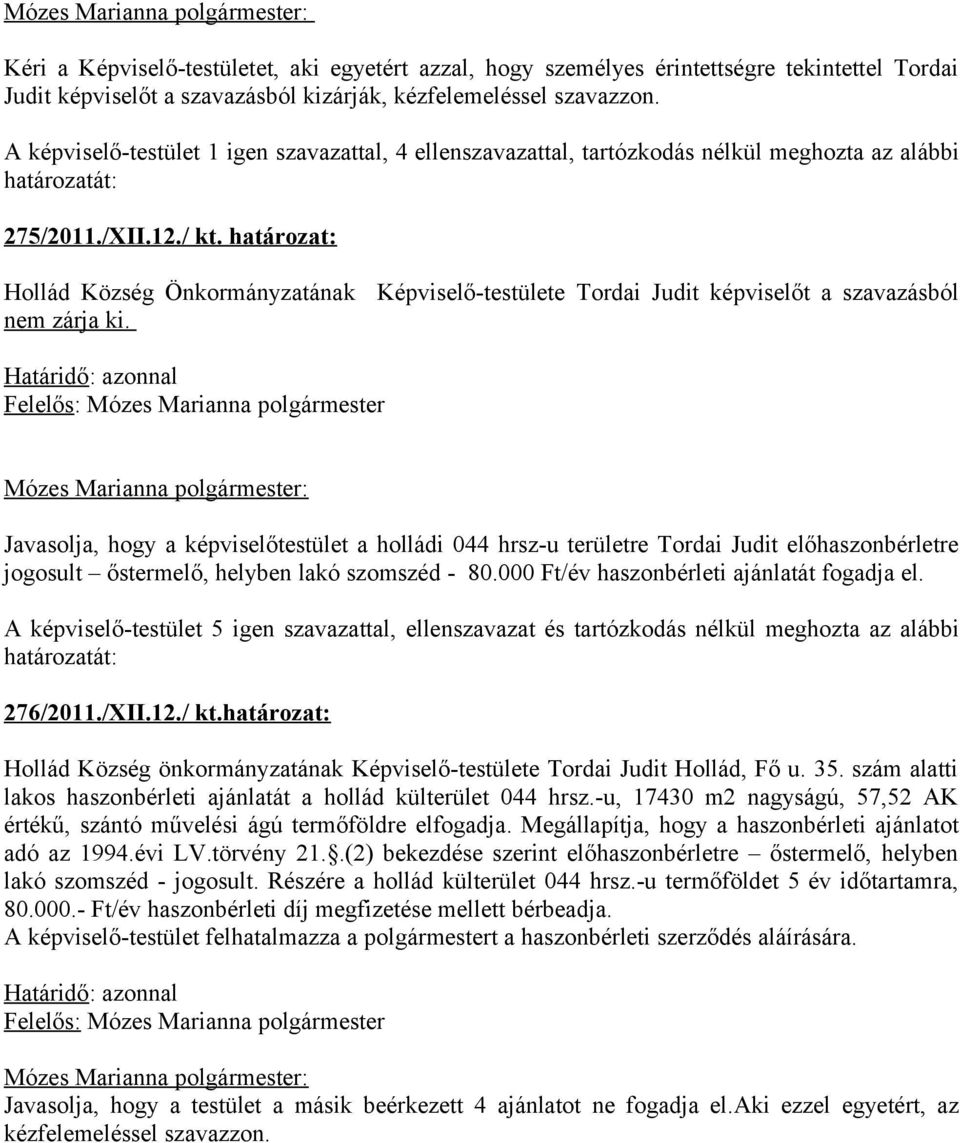 Mózes Marianna polgármester:

Kéri a Képviselő-testületet, aki egyetért azzal, hogy személyes érintettségre tekintettel Tordai Judit képviselőt a szavazásból kizárják, kézfelemeléssel szavazzon.

A képviselő-testület 1 igen szavazattal, 4 ellenszavazattal, tartózkodás nélkül meghozta az alábbi határozatát:

275/2011./XII.12./ kt. határozat:

Hollád Község Önkormányzatának Képviselő-testülete Tordai Judit képviselőt a szavazásból nem zárja ki.

Határidő: azonnal
Felelős: Mózes Marianna polgármester

Mózes Marianna polgármester:

Javasolja, hogy a képviselőtestület a holládi 044 hrsz-u területre Tordai Judit előhaszonbérletre jogosult – őstermelő, helyben lakó szomszéd - 80.000 Ft/év haszonbérleti ajánlatát fogadja el.

A képviselő-testület 5 igen szavazattal, ellenszavazat és tartózkodás nélkül meghozta az alábbi határozatát:

276/2011./XII.12./ kt.határozat:

Hollád Község önkormányzatának Képviselő-testülete Tordai Judit Hollád, Fő u. 35. szám alatti lakos haszonbérleti ajánlatát a hollád külterület 044 hrsz.-u, 17430 m2 nagyságú, 57,52 AK értékű, szántó művelési ágú termőföldre elfogadja. Megállapítja, hogy a haszonbérleti ajánlatot adó az 1994.évi LV.törvény 21.§.(2) bekezdése szerint előhaszonbérletre – őstermelő, helyben lakó szomszéd - jogosult. Részére a hollád külterület 044 hrsz.-u termőföldet 5 év időtartamra, 80.000.- Ft/év haszonbérleti díj megfizetése mellett bérbeadja.
A képviselő-testület felhatalmazza a polgármestert a haszonbérleti szerződés aláírására.

Határidő: azonnal
Felelős: Mózes Marianna polgármester

Mózes Marianna polgármester:
Javasolja, hogy a testület a másik beérkezett 4 ajánlatot ne fogadja el.Aki ezzel egyetért, az kézfelemeléssel szavazzon.